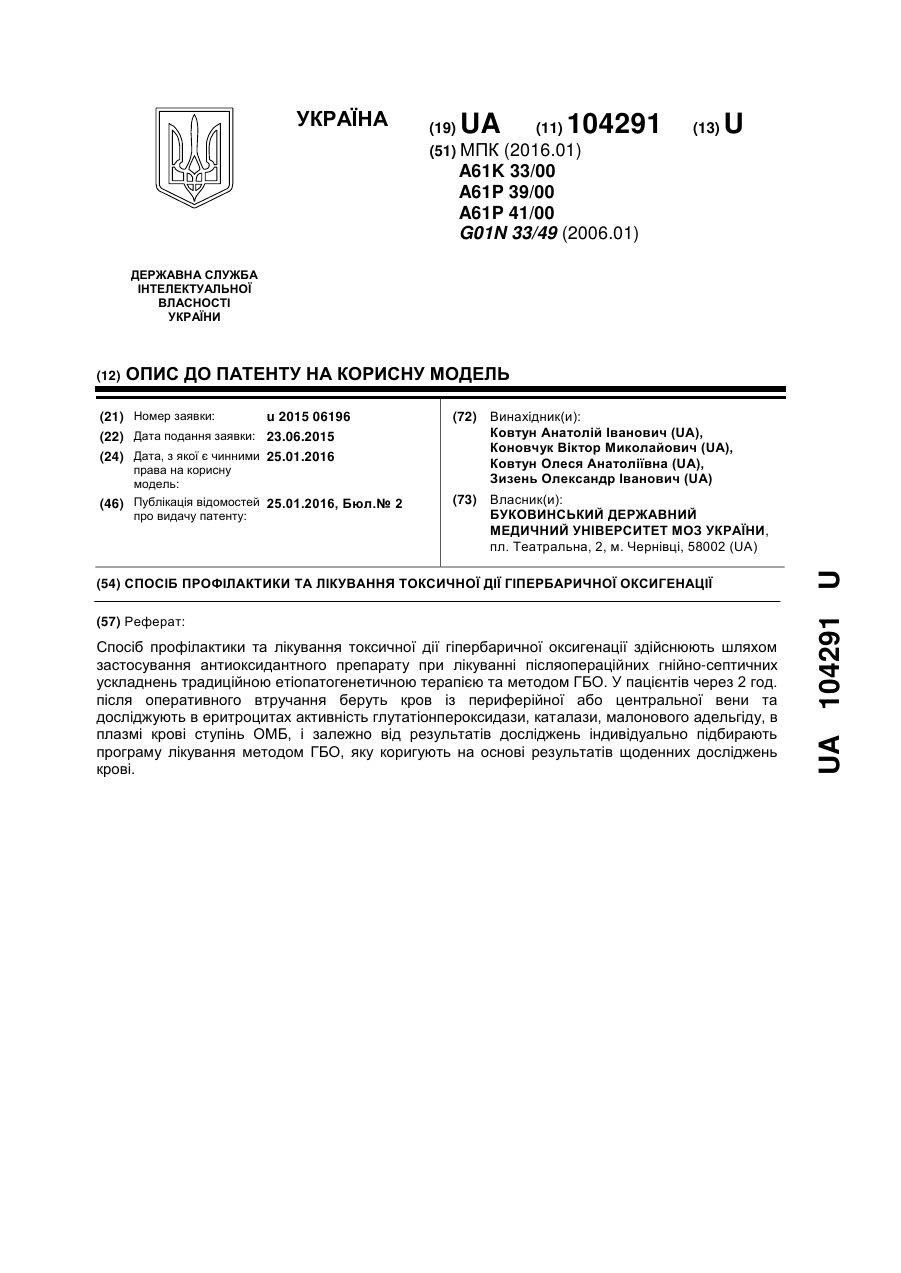 УКРАЇНА

(19) UA (11) 104291 (13) U

(51) МПК (2016.01)
A61K 33/00
A61P 39/00
A61P 41/00
G01N 33/49 (2006.01)

ДЕРЖАВНА СЛУЖБА ІНТЕЛЕКТУАЛЬНОЇ ВЛАСНОСТІ УКРАЇНИ

(12) ОПИС ДО ПАТЕНТУ НА КОРИСНУ МОДЕЛЬ

(21) Номер заявки: u 2015 06196
(22) Дата подання заявки: 23.06.2015
(24) Дата, з якої є чинними права на корисну модель: 25.01.2016
(46) Публікація відомостей про видачу патенту: 25.01.2016, Бюл.№ 2

(72) Винахідник(и):
Ковтун Анатолій Іванович (UA),
Коновчук Віктор Миколайович (UA),
Ковтун Олеся Анатоліївна (UA),
Зизень Олександр Іванович (UA)

(73) Власник(и):
БУКОВИНСЬКИЙ ДЕРЖАВНИЙ МЕДИЧНИЙ УНІВЕРСИТЕТ МОЗ УКРАЇНИ,
пл. Театральна, 2, м. Чернівці, 58002 (UA)

(54) СПОСІБ ПРОФІЛАКТИКИ ТА ЛІКУВАННЯ ТОКСИЧНОЇ ДІЇ ГІПЕРБАРИЧНОЇ ОКСИГЕНАЦІЇ

(57) Реферат:

Спосіб профілактики та лікування токсичної дії гіпербаричної оксигенації здійснюють шляхом застосування антиоксидантного препарату при лікуванні післяопераційних гнійно-септичних ускладнень традиційною етіопатогенетичною терапією та методом ГБО. У пацієнтів через 2 год. після оперативного втручання беруть кров із периферійної або центральної вени та досліджують в еритроцитах активність глутатіонпероксидази, каталази, малонового адельгіду, в плазмі крові ступінь ОМБ, і залежно від результатів досліджень індивідуально підбирають програму лікування методом ГБО, яку коригують на основі результатів щоденних досліджень крові.

UA 104291 U